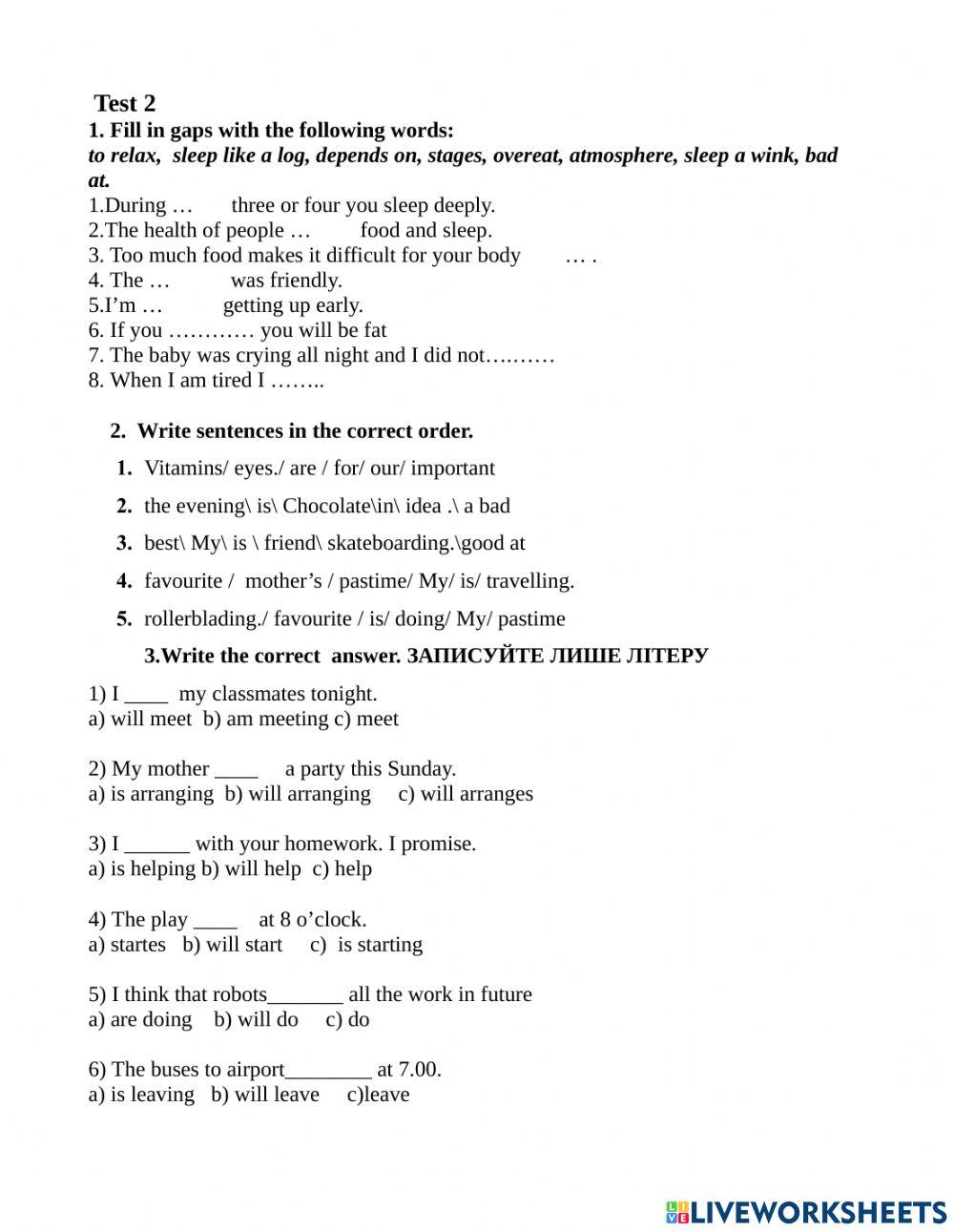 Test 2
1. Fill in gaps with the following words:
to relax, sleep like a log, depends on, stages, overeat, atmosphere, sleep a wink, bad at.
1.During … three or four you sleep deeply.
2.The health of people … food and sleep.
3. Too much food makes it difficult for your body … .
4. The … was friendly.
5.I'm … getting up early.
6. If you ………… you will be fat
7. The baby was crying all night and I did not….……
8. When I am tired I ……..

2. Write sentences in the correct order.
1. Vitamins/ eyes./ are / for/ our/ important
2. the evening\ is\ Chocolate\in\ idea .\ a bad
3. best\ My\ is \ friend\ skateboarding.\good at
4. favourite / mother's / pastime/ My/ is/ travelling.
5. rollerblading./ favourite / is/ doing/ My/ pastime

3.Write the correct answer. ЗАПИСУЙТЕ ЛИШЕ ЛІТЕРУ
1) I ____ my classmates tonight.
a) will meet b) am meeting c) meet

2) My mother ____ a party this Sunday.
a) is arranging b) will arranging c) will arranges

3) I ______ with your homework. I promise.
a) is helping b) will help c) help

4) The play ____ at 8 o'clock.
a) startes b) will start c) is starting

5) I think that robots_______ all the work in future
a) are doing b) will do c) do

6) The buses to airport________ at 7.00.
a) is leaving b) will leave c)leave

LIVEWORKSHEETS